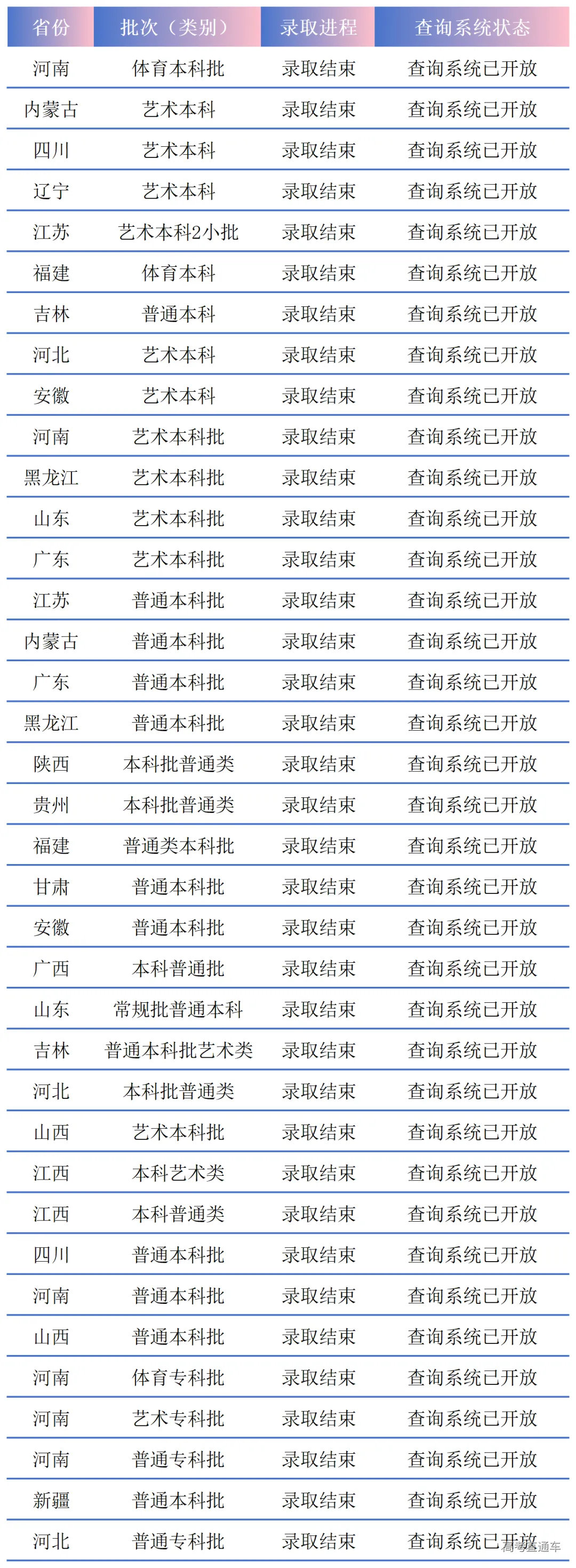 | 省份 | 批次（类别） | 录取进程 | 查询系统状态 |
|---|---|---|---|
| 河南 | 体育本科批 | 录取结束 | 查询系统已开放 |
| 内蒙古 | 艺术本科 | 录取结束 | 查询系统已开放 |
| 四川 | 艺术本科 | 录取结束 | 查询系统已开放 |
| 辽宁 | 艺术本科 | 录取结束 | 查询系统已开放 |
| 江苏 | 艺术本科2小批 | 录取结束 | 查询系统已开放 |
| 福建 | 体育本科 | 录取结束 | 查询系统已开放 |
| 吉林 | 普通本科 | 录取结束 | 查询系统已开放 |
| 河北 | 艺术本科 | 录取结束 | 查询系统已开放 |
| 安徽 | 艺术本科 | 录取结束 | 查询系统已开放 |
| 河南 | 艺术本科批 | 录取结束 | 查询系统已开放 |
| 黑龙江 | 艺术本科批 | 录取结束 | 查询系统已开放 |
| 山东 | 艺术本科批 | 录取结束 | 查询系统已开放 |
| 广东 | 艺术本科批 | 录取结束 | 查询系统已开放 |
| 江苏 | 普通本科批 | 录取结束 | 查询系统已开放 |
| 内蒙古 | 普通本科批 | 录取结束 | 查询系统已开放 |
| 广东 | 普通本科批 | 录取结束 | 查询系统已开放 |
| 黑龙江 | 普通本科批 | 录取结束 | 查询系统已开放 |
| 陕西 | 本科批普通类 | 录取结束 | 查询系统已开放 |
| 贵州 | 本科批普通类 | 录取结束 | 查询系统已开放 |
| 福建 | 普通类本科批 | 录取结束 | 查询系统已开放 |
| 甘肃 | 普通本科批 | 录取结束 | 查询系统已开放 |
| 安徽 | 普通本科批 | 录取结束 | 查询系统已开放 |
| 广西 | 本科普通批 | 录取结束 | 查询系统已开放 |
| 山东 | 常规批普通本科 | 录取结束 | 查询系统已开放 |
| 吉林 | 普通本科批艺术类 | 录取结束 | 查询系统已开放 |
| 河北 | 本科批普通类 | 录取结束 | 查询系统已开放 |
| 山西 | 艺术本科批 | 录取结束 | 查询系统已开放 |
| 江西 | 本科艺术类 | 录取结束 | 查询系统已开放 |
| 江西 | 本科普通类 | 录取结束 | 查询系统已开放 |
| 四川 | 普通本科批 | 录取结束 | 查询系统已开放 |
| 河南 | 普通本科批 | 录取结束 | 查询系统已开放 |
| 山西 | 普通本科批 | 录取结束 | 查询系统已开放 |
| 河南 | 体育专科批 | 录取结束 | 查询系统已开放 |
| 河南 | 艺术专科批 | 录取结束 | 查询系统已开放 |
| 河南 | 普通专科批 | 录取结束 | 查询系统已开放 |
| 新疆 | 普通本科批 | 录取结束 | 查询系统已开放 |
| 河北 | 普通专科批 | 录取结束 | 查询系统已开放 |

高考直通车